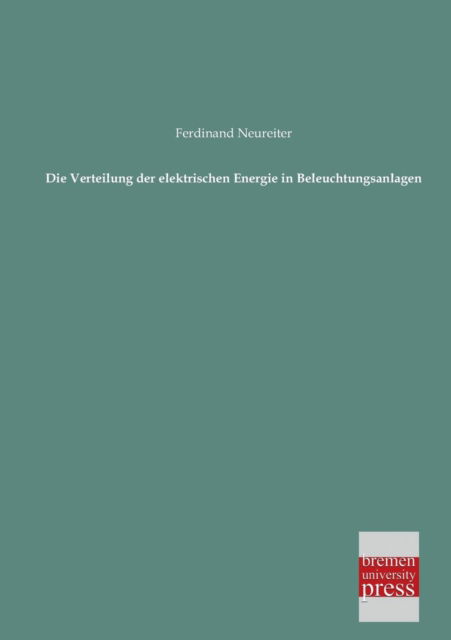 Ferdinand Neureiter

Die Verteilung der elektrischen Energie in Beleuchtungsanlagen

bremen
university
press